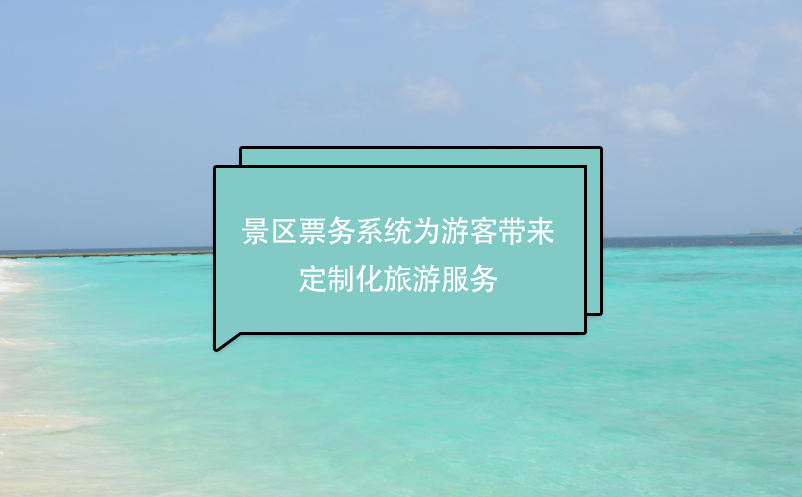 景区票务系统为游客带来定制化旅游服务